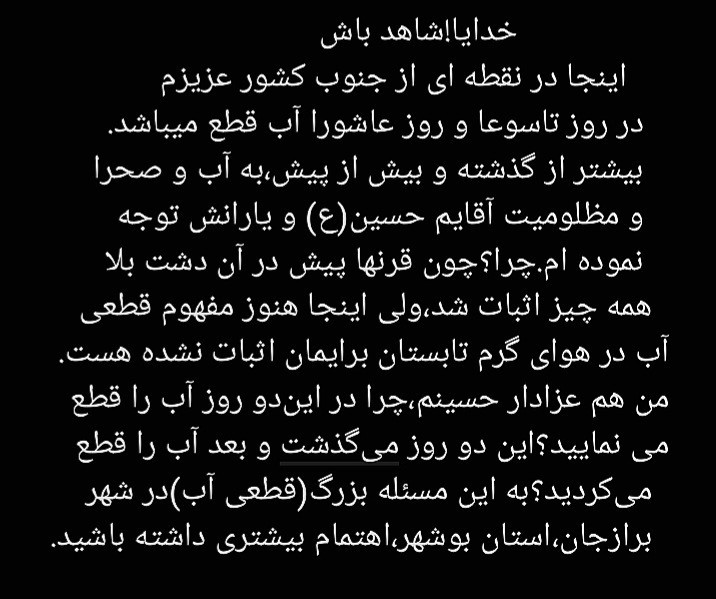 خدایا!شاهد باش
اینجا در نقطه ای از جنوب کشور عزیزم در روز تاسوعا و روز عاشورا آب قطع میباشد. بیشتر از گذشته و بیش از پیش،به آب و صحرا و مظلومیت آقایم حسین(ع) و یارانش توجه نموده ام.چرا؟چون قرنها پیش در آن دشت بلا همه چیز اثبات شد،ولی اینجا هنوز مفهوم قطعی آب در هوای گرم تابستان برایمان اثبات نشده هست. من هم عزادار حسینم،چرا در این‌دو روز آب را قطع می نمایید؟این دو روز می‌گذشت و بعد آب را قطع می‌کردید؟به این مسئله بزرگ(قطعی آب)در شهر برازجان،استان بوشهر،اهتمام بیشتری داشته باشید.